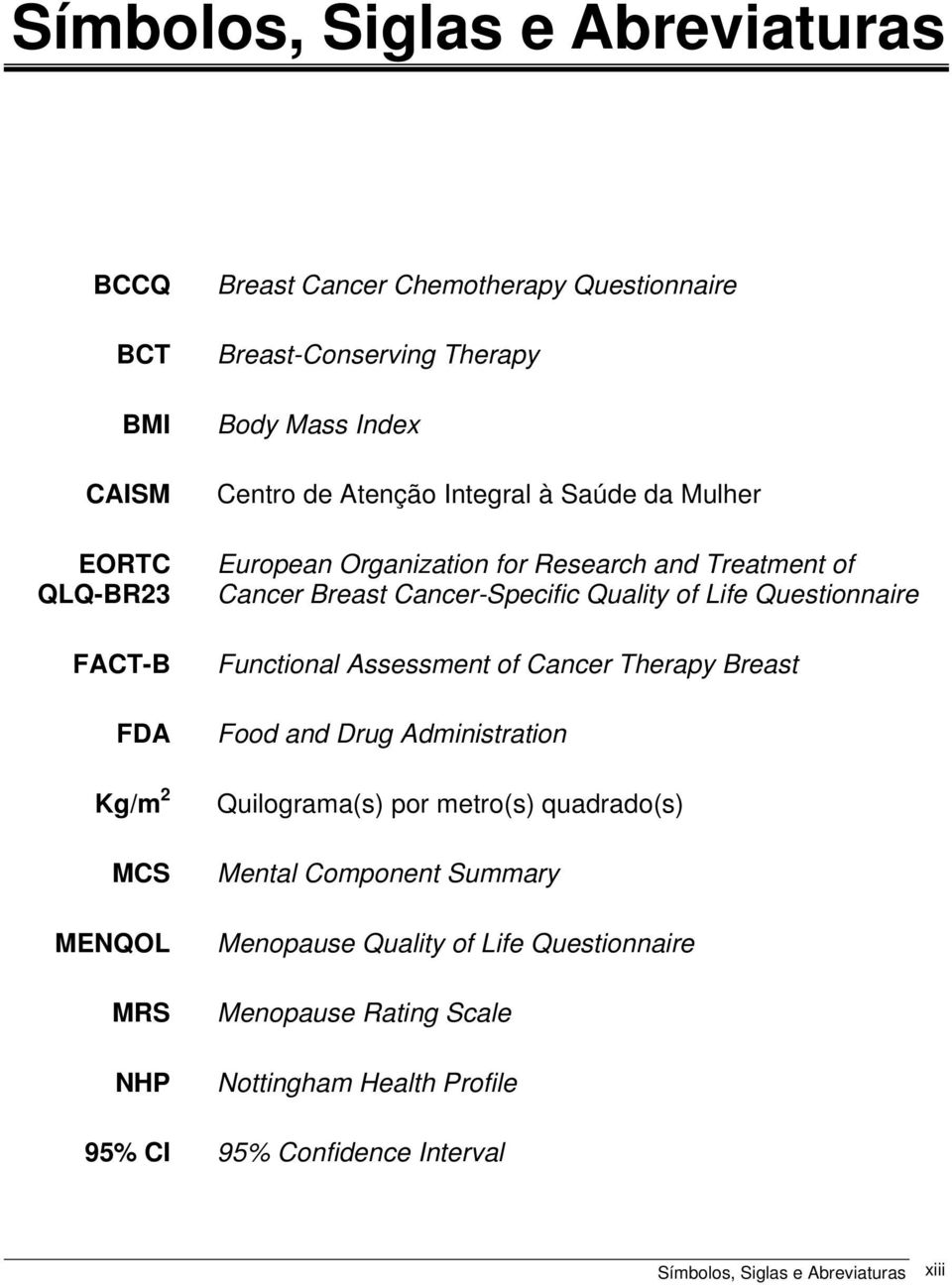 Símbolos, Siglas e Abreviaturas

| | |
|---|---|
| BCCQ | Breast Cancer Chemotherapy Questionnaire |
| BCT | Breast-Conserving Therapy |
| BMI | Body Mass Index |
| CAISM | Centro de Atenção Integral à Saúde da Mulher |
| EORTC QLQ-BR23 | European Organization for Research and Treatment of Cancer Breast Cancer-Specific Quality of Life Questionnaire |
| FACT-B | Functional Assessment of Cancer Therapy Breast |
| FDA | Food and Drug Administration |
| Kg/m$^2$ | Quilograma(s) por metro(s) quadrado(s) |
| MCS | Mental Component Summary |
| MENQOL | Menopause Quality of Life Questionnaire |
| MRS | Menopause Rating Scale |
| NHP | Nottingham Health Profile |
| 95% CI | 95% Confidence Interval |

Símbolos, Siglas e Abreviaturas xiii